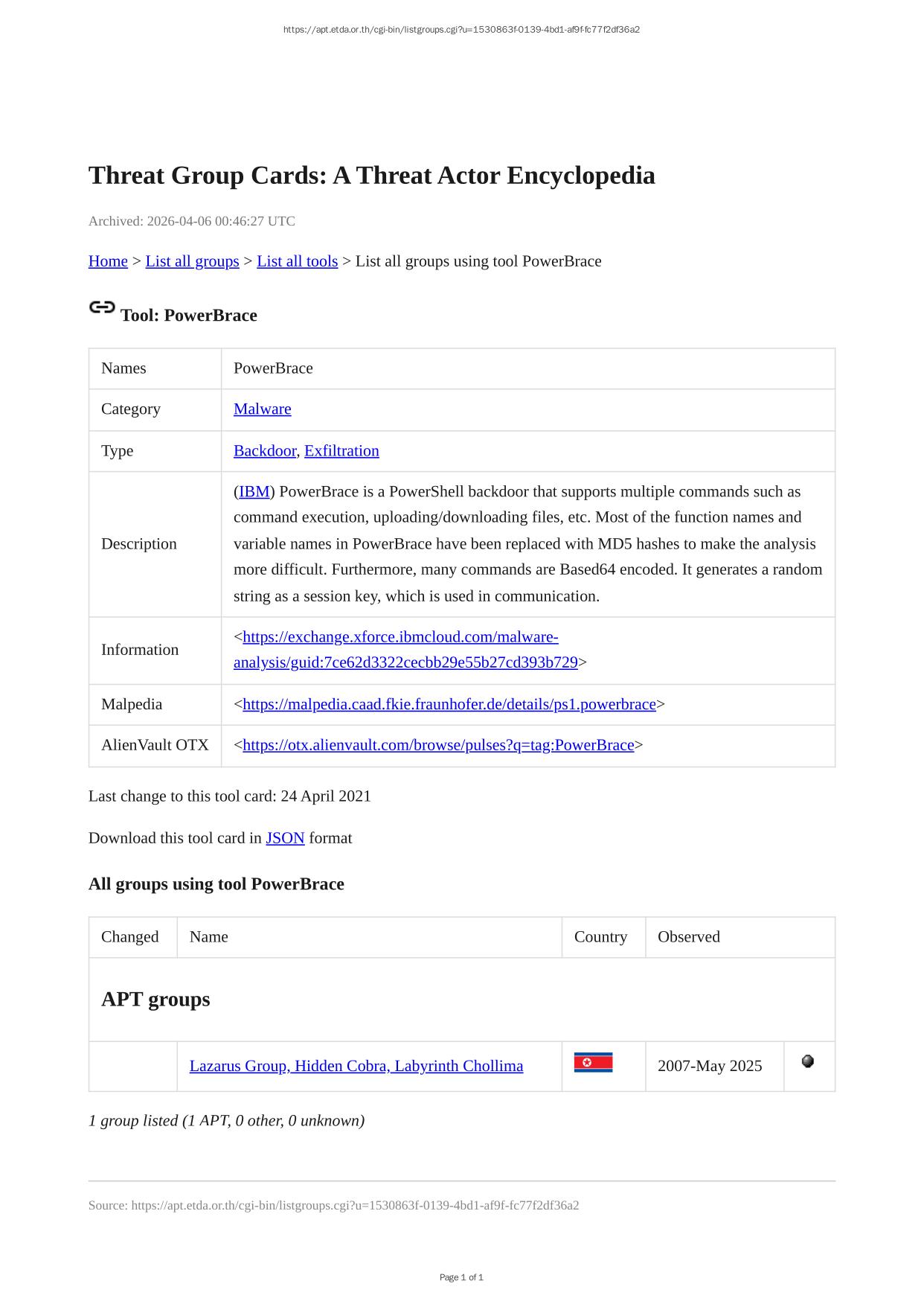 https://apt.etda.or.th/cgi-bin/listgroups.cgi?u=1530863f-0139-4bd1-af9f-fc77f2df36a2

Threat Group Cards: A Threat Actor Encyclopedia

Archived: 2026-04-06 00:46:27 UTC

Home > List all groups > List all tools > List all groups using tool PowerBrace

Tool: PowerBrace

| Names | PowerBrace |
|---|---|
| Category | Malware |
| Type | Backdoor, Exfiltration |
| Description | (IBM) PowerBrace is a PowerShell backdoor that supports multiple commands such as command execution, uploading/downloading files, etc. Most of the function names and variable names in PowerBrace have been replaced with MD5 hashes to make the analysis more difficult. Furthermore, many commands are Based64 encoded. It generates a random string as a session key, which is used in communication. |
| Information | <https://exchange.xforce.ibmcloud.com/malware-analysis/guid:7ce62d3322cecbb29e55b27cd393b729> |
| Malpedia | <https://malpedia.caad.fkie.fraunhofer.de/details/ps1.powerbrace> |
| AlienVault OTX | <https://otx.alienvault.com/browse/pulses?q=tag:PowerBrace> |

Last change to this tool card: 24 April 2021

Download this tool card in JSON format

All groups using tool PowerBrace

| Changed | Name | Country | Observed | |
|---|---|---|---|---|
| APT groups | | | | |
| | Lazarus Group, Hidden Cobra, Labyrinth Chollima | | 2007-May 2025 | |

1 group listed (1 APT, 0 other, 0 unknown)

Source: https://apt.etda.or.th/cgi-bin/listgroups.cgi?u=1530863f-0139-4bd1-af9f-fc77f2df36a2

Page 1 of 1